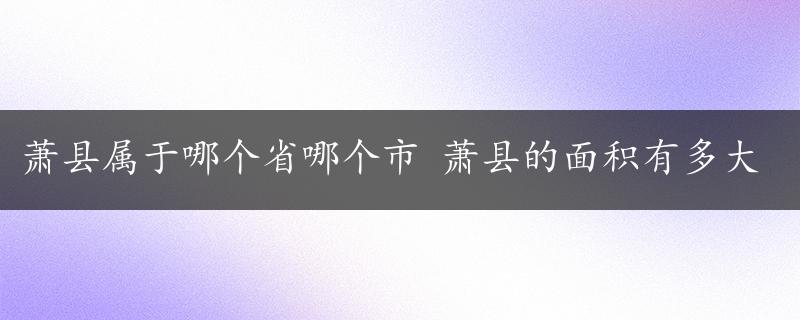 萧县属于哪个省哪个市 萧县的面积有多大